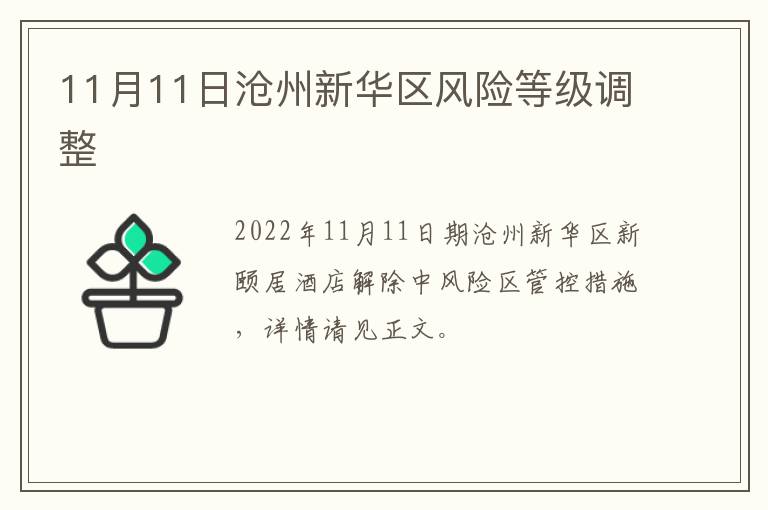 11月11日沧州新华区风险等级调整

2022年11月11日期沧州新华区新颐居酒店解除中风险区管控措施，详情请见正文。